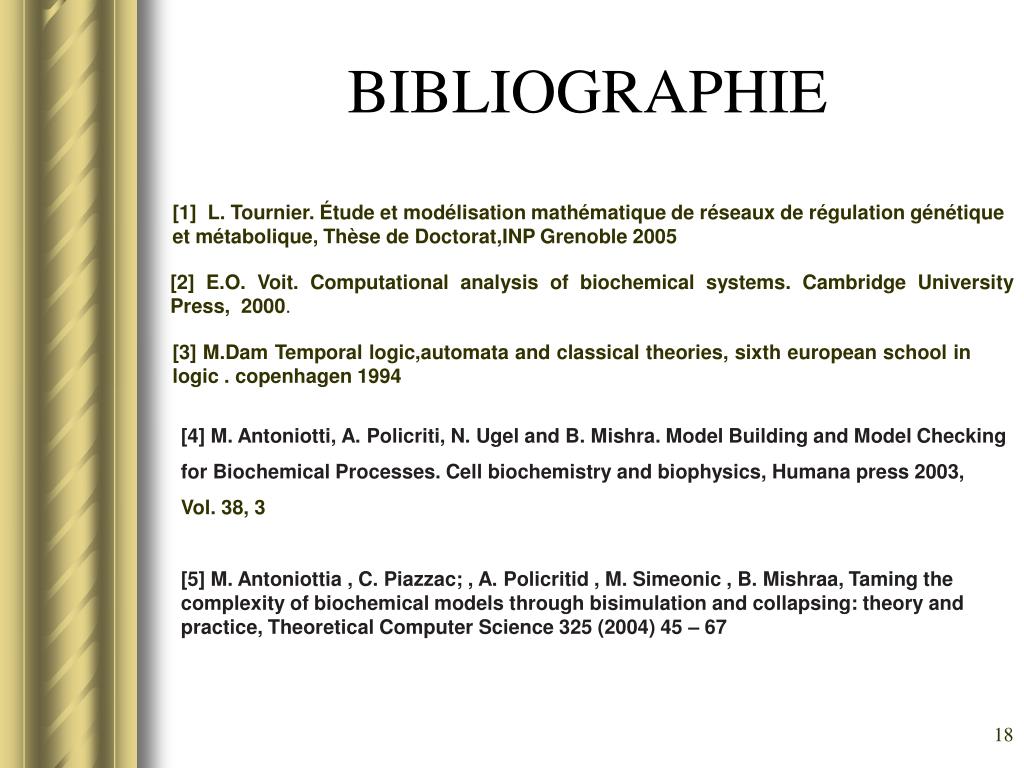 BIBLIOGRAPHIE

[1] L. Tournier. Étude et modélisation mathématique de réseaux de régulation génétique et métabolique, Thèse de Doctorat,INP Grenoble 2005

[2] E.O. Voit. Computational analysis of biochemical systems. Cambridge University Press, 2000.

[3] M.Dam Temporal logic,automata and classical theories, sixth european school in logic . copenhagen 1994

[4] M. Antoniotti, A. Policriti, N. Ugel and B. Mishra. Model Building and Model Checking for Biochemical Processes. Cell biochemistry and biophysics, Humana press 2003, Vol. 38, 3

[5] M. Antoniottia , C. Piazzac; , A. Policritid , M. Simeonic , B. Mishraa, Taming the complexity of biochemical models through bisimulation and collapsing: theory and practice, Theoretical Computer Science 325 (2004) 45 – 67

18